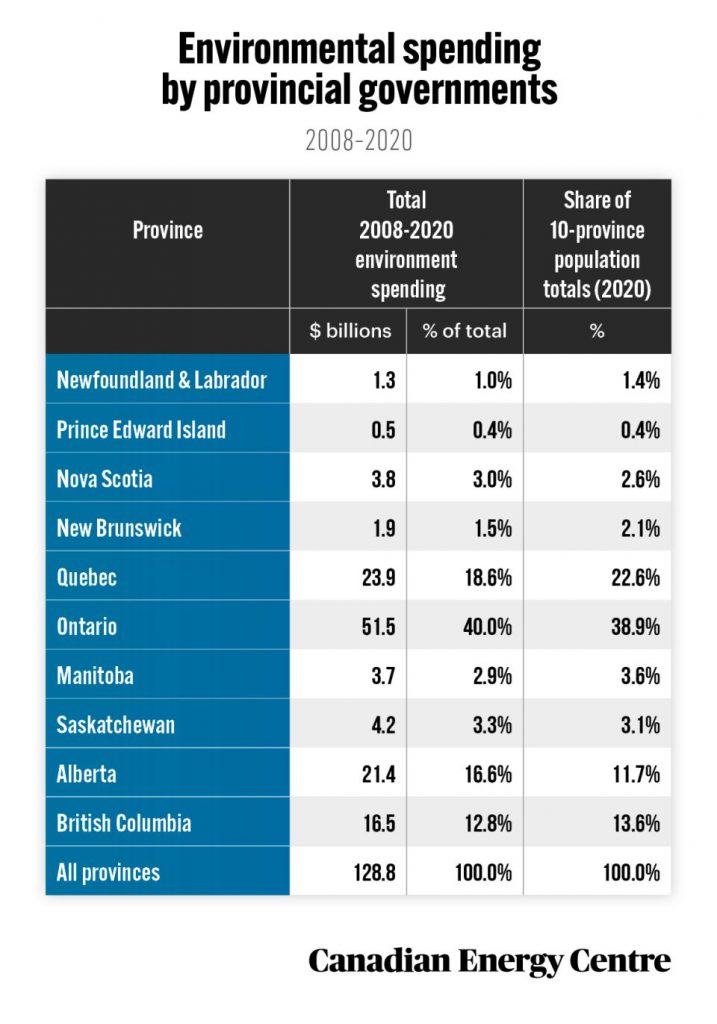 Environmental spending by provincial governments

2008-2020

| Province | Total 2008-2020 environment spending | | Share of 10-province population totals (2020) |
|---|---|---|---|
| | $ billions | % of total | % |
| Newfoundland & Labrador | 1.3 | 1.0% | 1.4% |
| Prince Edward Island | 0.5 | 0.4% | 0.4% |
| Nova Scotia | 3.8 | 3.0% | 2.6% |
| New Brunswick | 1.9 | 1.5% | 2.1% |
| Quebec | 23.9 | 18.6% | 22.6% |
| Ontario | 51.5 | 40.0% | 38.9% |
| Manitoba | 3.7 | 2.9% | 3.6% |
| Saskatchewan | 4.2 | 3.3% | 3.1% |
| Alberta | 21.4 | 16.6% | 11.7% |
| British Columbia | 16.5 | 12.8% | 13.6% |
| All provinces | 128.8 | 100.0% | 100.0% |

Canadian Energy Centre